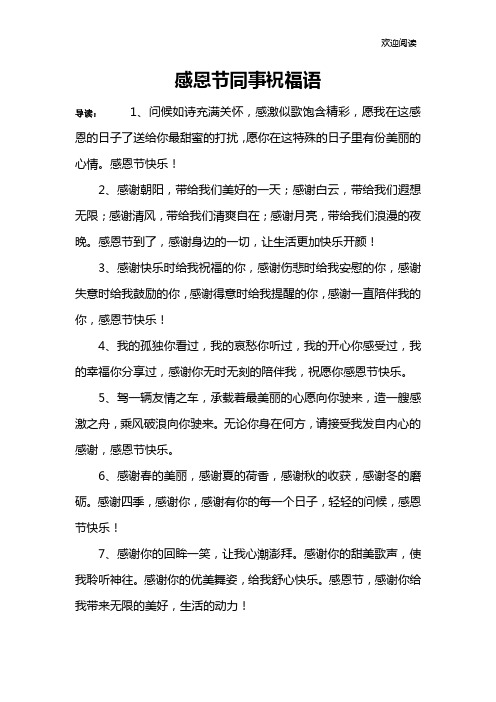 欢迎阅读

感恩节同事祝福语

导读： 1、问候如诗充满关怀，感激似歌饱含精彩，愿我在这感恩的日子了送给你最甜蜜的打扰，愿你在这特殊的日子里有份美丽的心情。感恩节快乐！

2、感谢朝阳，带给我们美好的一天；感谢白云，带给我们遐想无限；感谢清风，带给我们清爽自在；感谢月亮，带给我们浪漫的夜晚。感恩节到了，感谢身边的一切，让生活更加快乐开颜！

3、感谢快乐时给我祝福的你，感谢伤悲时给我安慰的你，感谢失意时给我鼓励的你，感谢得意时给我提醒的你，感谢一直陪伴我的你，感恩节快乐！

4、我的孤独你看过，我的哀愁你听过，我的开心你感受过，我的幸福你分享过，感谢你无时无刻的陪伴我，祝愿你感恩节快乐。

5、驾一辆友情之车，承载着最美丽的心愿向你驶来，造一艘感激之舟，乘风破浪向你驶来。无论你身在何方，请接受我发自内心的感谢，感恩节快乐。

6、感谢春的美丽，感谢夏的荷香，感谢秋的收获，感谢冬的磨砺。感谢四季，感谢你，感谢有你的每一个日子，轻轻的问候，感恩节快乐！

7、感谢你的回眸一笑，让我心潮澎拜。感谢你的甜美歌声，使我聆听神往。感谢你的优美舞姿，给我舒心快乐。感恩节，感谢你给我带来无限的美好，生活的动力！